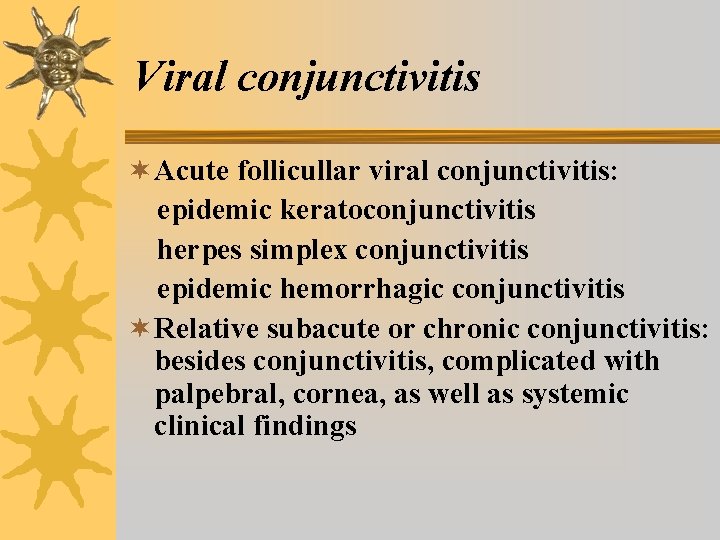 Viral conjunctivitis

Acute follicullar viral conjunctivitis:
epidemic keratoconjunctivitis
herpes simplex conjunctivitis
epidemic hemorrhagic conjunctivitis

Relative subacute or chronic conjunctivitis: besides conjunctivitis, complicated with palpebral, cornea, as well as systemic clinical findings